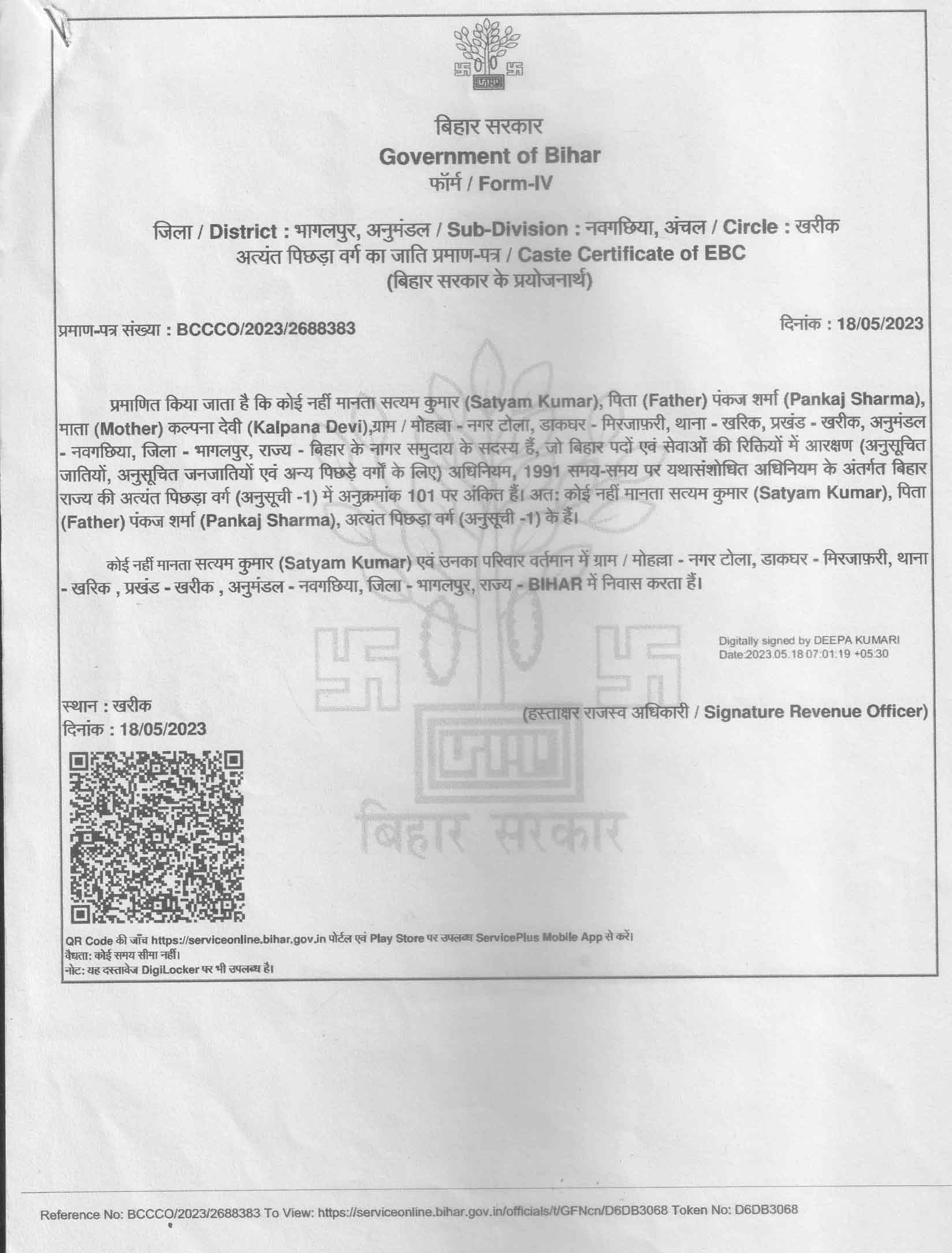 बिहार सरकार
Government of Bihar
फॉर्म / Form-IV

जिला / District : भागलपुर, अनुमंडल / Sub-Division : नवगछिया, अंचल / Circle : खरीक
अत्यंत पिछड़ा वर्ग का जाति प्रमाण-पत्र / Caste Certificate of EBC
(बिहार सरकार के प्रयोजनार्थ)

प्रमाण-पत्र संख्या : BCCCO/2023/2688383

दिनांक : 18/05/2023

प्रमाणित किया जाता है कि कोई नहीं मानता सत्यम कुमार (Satyam Kumar), पिता (Father) पंकज शर्मा (Pankaj Sharma), माता (Mother) कल्पना देवी (Kalpana Devi),ग्राम / मोहल्ला - नगर टोला, डाकघर - मिरजाफ़री, थाना - खरिक, प्रखंड - खरीक, अनुमंडल - नवगछिया, जिला - भागलपुर, राज्य - बिहार के नागर समुदाय के सदस्य हैं, जो बिहार पदों एवं सेवाओं की रिक्तियों में आरक्षण (अनुसूचित जातियों, अनुसूचित जनजातियों एवं अन्य पिछड़े वर्गों के लिए) अधिनियम, 1991 समय-समय पर यथासंशोधित अधिनियम के अंतर्गत बिहार राज्य की अत्यंत पिछड़ा वर्ग (अनुसूची -1) में अनुक्रमांक 101 पर अंकित हैं। अत: कोई नहीं मानता सत्यम कुमार (Satyam Kumar), पिता (Father) पंकज शर्मा (Pankaj Sharma), अत्यंत पिछड़ा वर्ग (अनुसूची -1) के हैं।

कोई नहीं मानता सत्यम कुमार (Satyam Kumar) एवं उनका परिवार वर्तमान में ग्राम / मोहल्ला - नगर टोला, डाकघर - मिरजाफ़री, थाना - खरिक , प्रखंड - खरीक , अनुमंडल - नवगछिया, जिला - भागलपुर, राज्य - BIHAR में निवास करता हैं।

Digitally signed by DEEPA KUMARI
Date:2023.05.18 07:01:19 +05:30

स्थान : खरीक
दिनांक : 18/05/2023

(हस्ताक्षर राजस्व अधिकारी / Signature Revenue Officer)

बिहार सरकार

QR Code की जाँच https://serviceonline.bihar.gov.in पोर्टल एवं Play Store पर उपलब्ध ServicePlus Mobile App से करें।
वैधता: कोई समय सीमा नहीं।
नोट: यह दस्तावेज DigiLocker पर भी उपलब्ध है।

Reference No: BCCCO/2023/2688383 To View: https://serviceonline.bihar.gov.in/officials/t/GFNcn/D6DB3068 Token No: D6DB3068